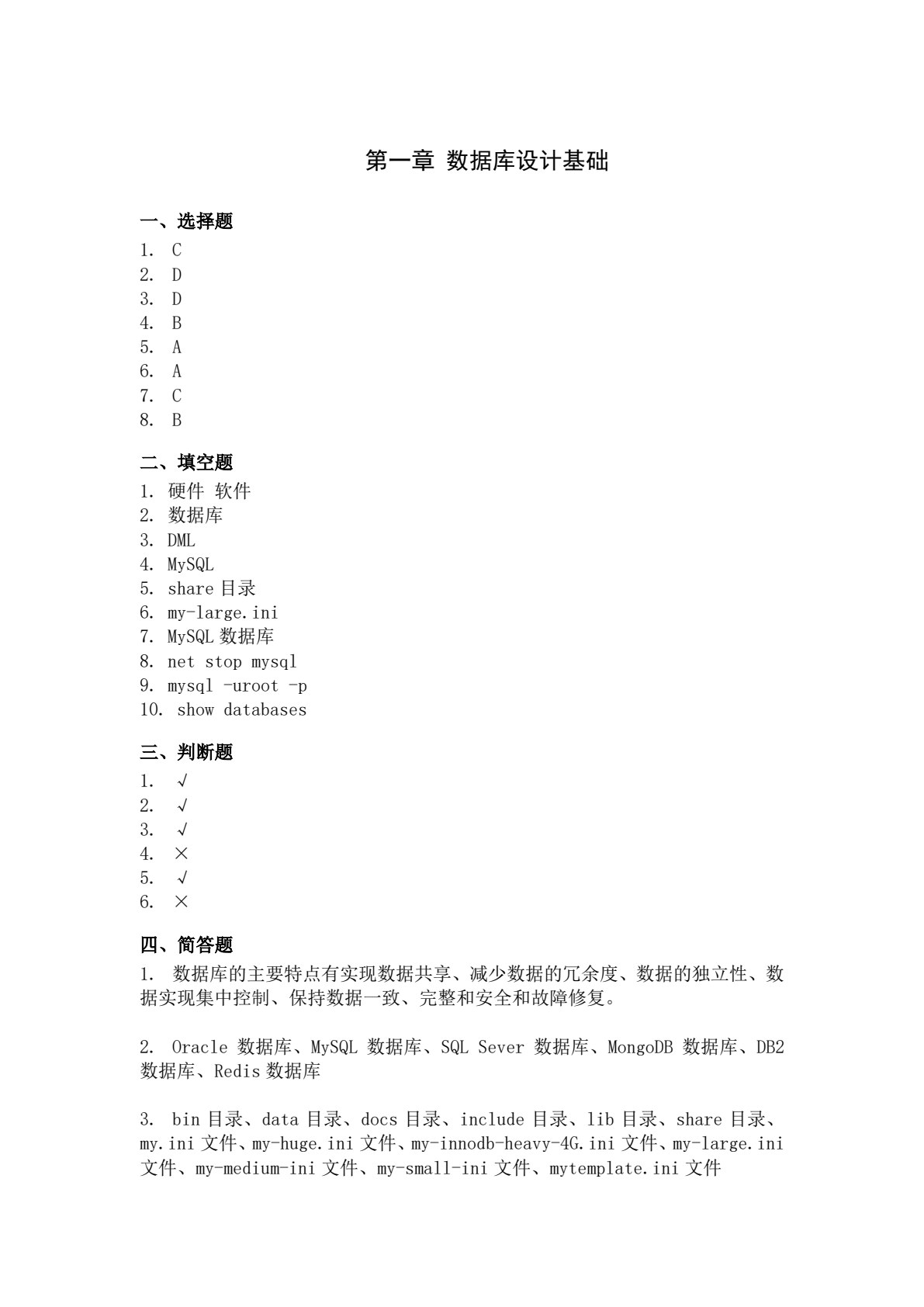 第一章 数据库设计基础

一、选择题
1. C
2. D
3. D
4. B
5. A
6. A
7. C
8. B

二、填空题
1. 硬件 软件
2. 数据库
3. DML
4. MySQL
5. share 目录
6. my-large.ini
7. MySQL 数据库
8. net stop mysql
9. mysql -uroot -p
10. show databases

三、判断题
1. √
2. √
3. √
4. ×
5. √
6. ×

四、简答题
1. 数据库的主要特点有实现数据共享、减少数据的冗余度、数据的独立性、数据实现集中控制、保持数据一致、完整和安全和故障修复。

2. Oracle 数据库、MySQL 数据库、SQL Sever 数据库、MongoDB 数据库、DB2 数据库、Redis 数据库

3. bin 目录、data 目录、docs 目录、include 目录、lib 目录、share 目录、my.ini 文件、my-huge.ini 文件、my-innodb-heavy-4G.ini 文件、my-large.ini 文件、my-medium-ini 文件、my-small-ini 文件、mytemplate.ini 文件